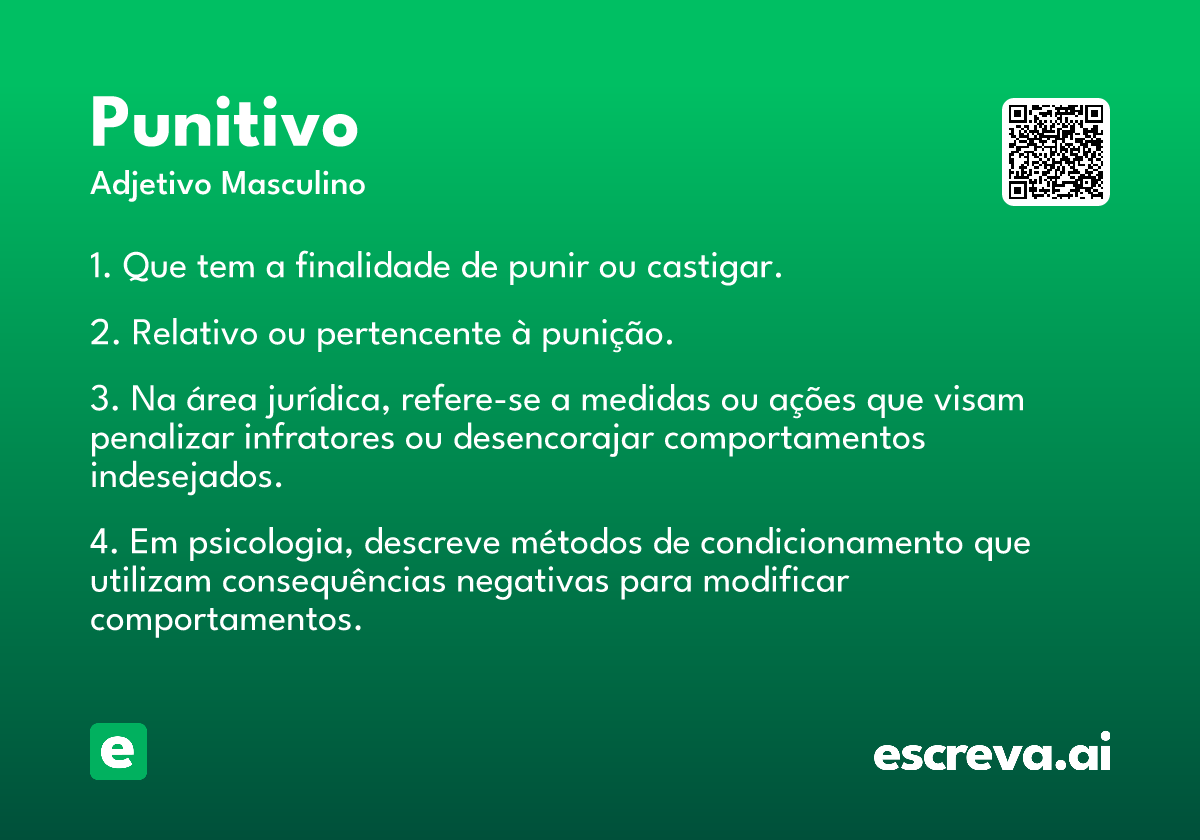 Punitivo
Adjetivo Masculino

1. Que tem a finalidade de punir ou castigar.

2. Relativo ou pertencente à punição.

3. Na área jurídica, refere-se a medidas ou ações que visam penalizar infratores ou desencorajar comportamentos indesejados.

4. Em psicologia, descreve métodos de condicionamento que utilizam consequências negativas para modificar comportamentos.

e

escreva.ai